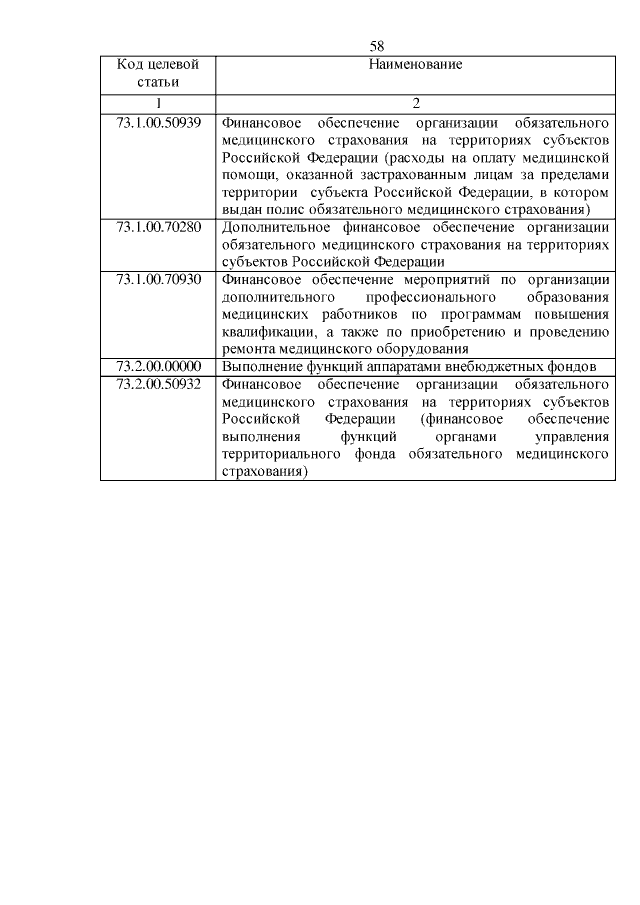 58

| Код целевой статьи | Наименование |
|---|---|
| 1 | 2 |
| 73.1.00.50939 | Финансовое обеспечение организации обязательного медицинского страхования на территориях субъектов Российской Федерации (расходы на оплату медицинской помощи, оказанной застрахованным лицам за пределами территории субъекта Российской Федерации, в котором выдан полис обязательного медицинского страхования) |
| 73.1.00.70280 | Дополнительное финансовое обеспечение организации обязательного медицинского страхования на территориях субъектов Российской Федерации |
| 73.1.00.70930 | Финансовое обеспечение мероприятий по организации дополнительного профессионального образования медицинских работников по программам повышения квалификации, а также по приобретению и проведению ремонта медицинского оборудования |
| 73.2.00.00000 | Выполнение функций аппаратами внебюджетных фондов |
| 73.2.00.50932 | Финансовое обеспечение организации обязательного медицинского страхования на территориях субъектов Российской Федерации (финансовое обеспечение выполнения функций органами управления территориального фонда обязательного медицинского страхования) |